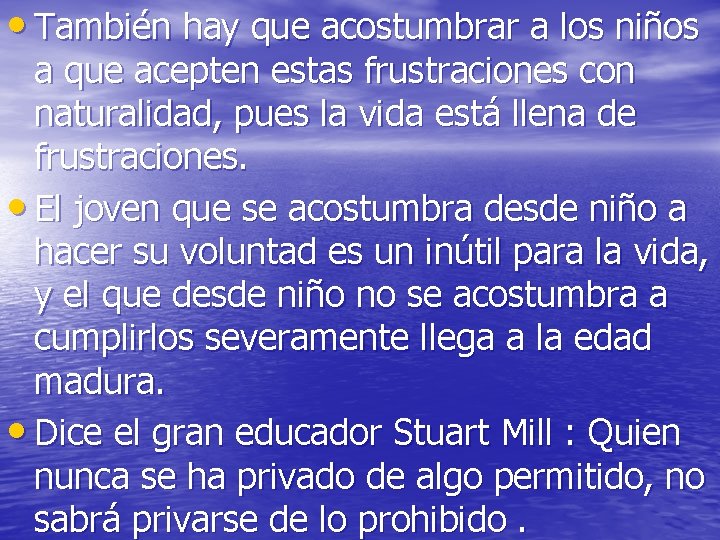 • También hay que acostumbrar a los niños a que acepten estas frustraciones con naturalidad, pues la vida está llena de frustraciones.

• El joven que se acostumbra desde niño a hacer su voluntad es un inútil para la vida, y el que desde niño no se acostumbra a cumplirlos severamente llega a la edad madura.

• Dice el gran educador Stuart Mill : Quien nunca se ha privado de algo permitido, no sabrá privarse de lo prohibido .